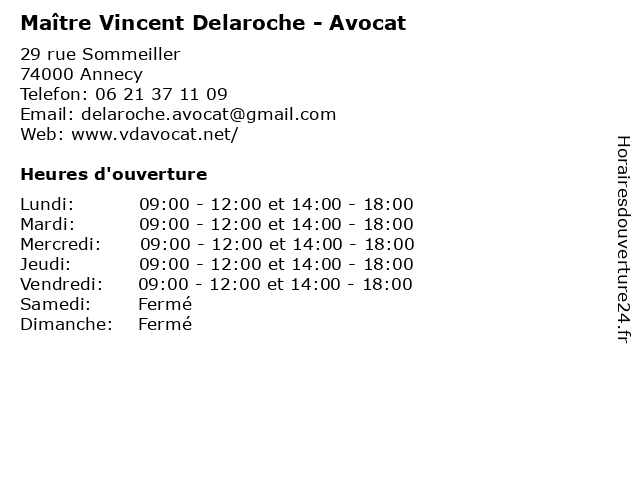 Maître Vincent Delaroche - Avocat

29 rue Sommeiller
74000 Annecy
Telefon: 06 21 37 11 09
Email: delaroche.avocat@gmail.com
Web: www.vdavocat.net/

Heures d'ouverture

| | |
|---|---|
| Lundi: | 09:00 - 12:00 et 14:00 - 18:00 |
| Mardi: | 09:00 - 12:00 et 14:00 - 18:00 |
| Mercredi: | 09:00 - 12:00 et 14:00 - 18:00 |
| Jeudi: | 09:00 - 12:00 et 14:00 - 18:00 |
| Vendredi: | 09:00 - 12:00 et 14:00 - 18:00 |
| Samedi: | Fermé |
| Dimanche: | Fermé |

Horairesdouverture24.fr